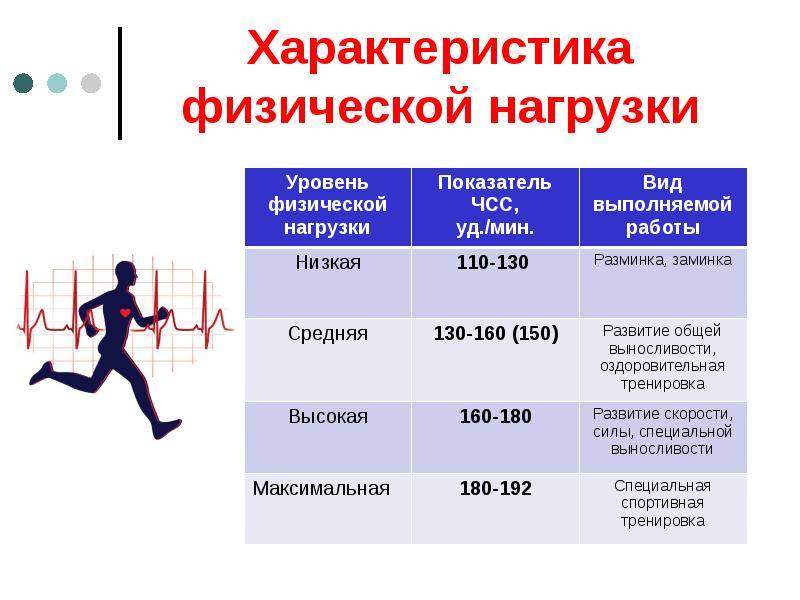 Характеристика физической нагрузки

| Уровень физической нагрузки | Показатель ЧСС, уд./мин. | Вид выполняемой работы |
|---|---|---|
| Низкая | 110-130 | Разминка, заминка |
| Средняя | 130-160 (150) | Развитие общей выносливости, оздоровительная тренировка |
| Высокая | 160-180 | Развитие скорости, силы, специальной выносливости |
| Максимальная | 180-192 | Специальная спортивная тренировка |